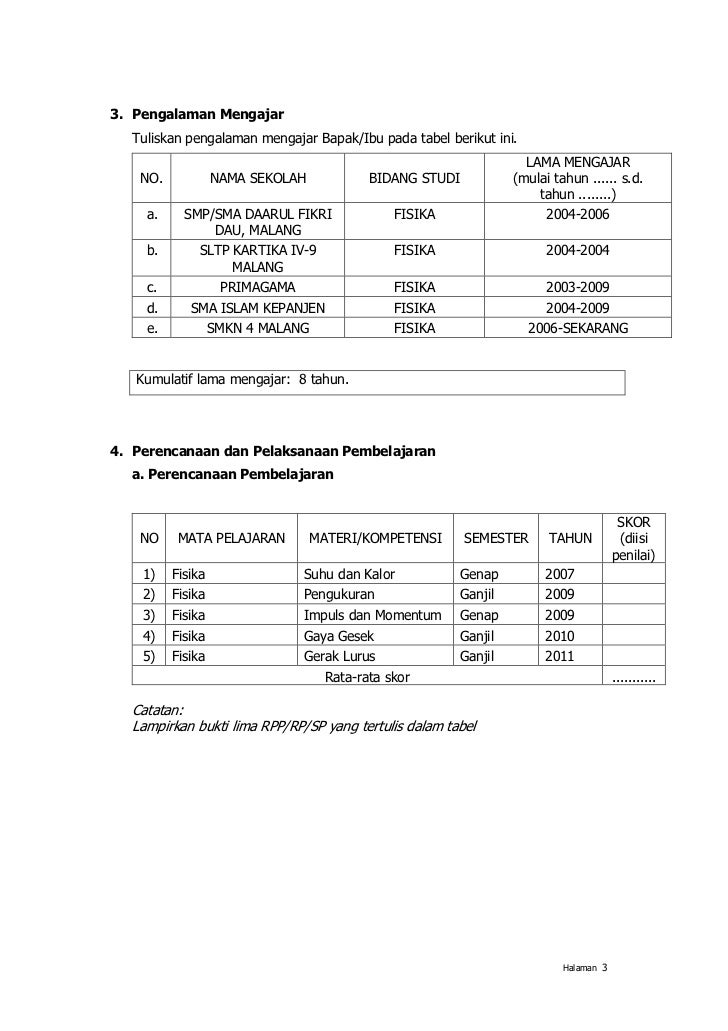 3. Pengalaman Mengajar

Tuliskan pengalaman mengajar Bapak/Ibu pada tabel berikut ini.

| NO. | NAMA SEKOLAH | BIDANG STUDI | LAMA MENGAJAR (mulai tahun ...... s.d. tahun ........) |
|---|---|---|---|
| a. | SMP/SMA DAARUL FIKRI DAU, MALANG | FISIKA | 2004-2006 |
| b. | SLTP KARTIKA IV-9 MALANG | FISIKA | 2004-2004 |
| c. | PRIMAGAMA | FISIKA | 2003-2009 |
| d. | SMA ISLAM KEPANJEN | FISIKA | 2004-2009 |
| e. | SMKN 4 MALANG | FISIKA | 2006-SEKARANG |

Kumulatif lama mengajar: 8 tahun.

4. Perencanaan dan Pelaksanaan Pembelajaran

a. Perencanaan Pembelajaran

| NO | MATA PELAJARAN | MATERI/KOMPETENSI | SEMESTER | TAHUN | SKOR (diisi penilai) |
|---|---|---|---|---|---|
| 1) | Fisika | Suhu dan Kalor | Genap | 2007 | |
| 2) | Fisika | Pengukuran | Ganjil | 2009 | |
| 3) | Fisika | Impuls dan Momentum | Genap | 2009 | |
| 4) | Fisika | Gaya Gesek | Ganjil | 2010 | |
| 5) | Fisika | Gerak Lurus | Ganjil | 2011 | |
| | | Rata-rata skor | | | ........... |

Catatan:
Lampirkan bukti lima RPP/RP/SP yang tertulis dalam tabel

Halaman 3